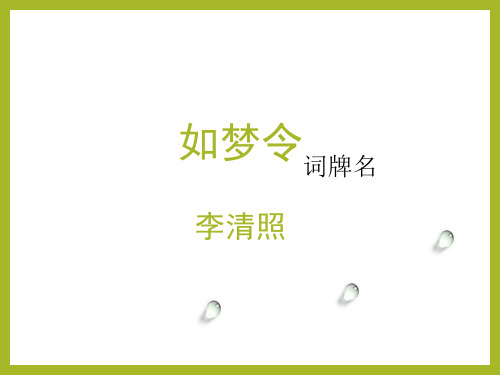 如梦令 词牌名

李清照